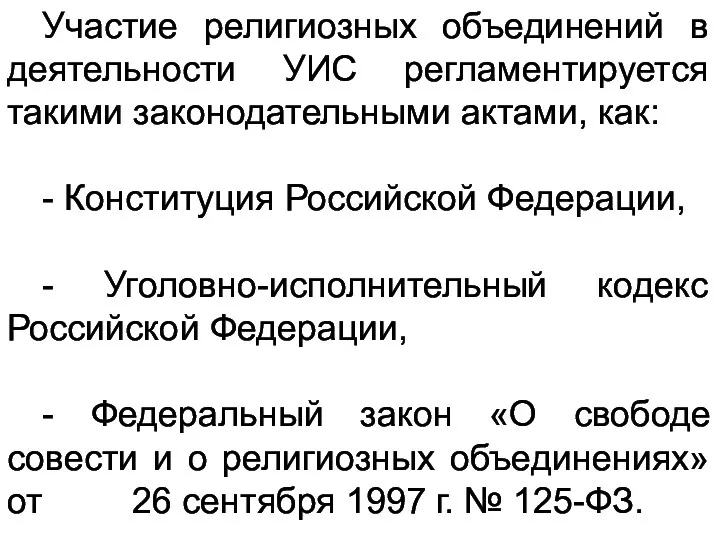 Участие религиозных объединений в деятельности УИС регламентируется такими законодательными актами, как:

- Конституция Российской Федерации,

- Уголовно-исполнительный кодекс Российской Федерации,

- Федеральный закон «О свободе совести и о религиозных объединениях» от 26 сентября 1997 г. № 125-ФЗ.